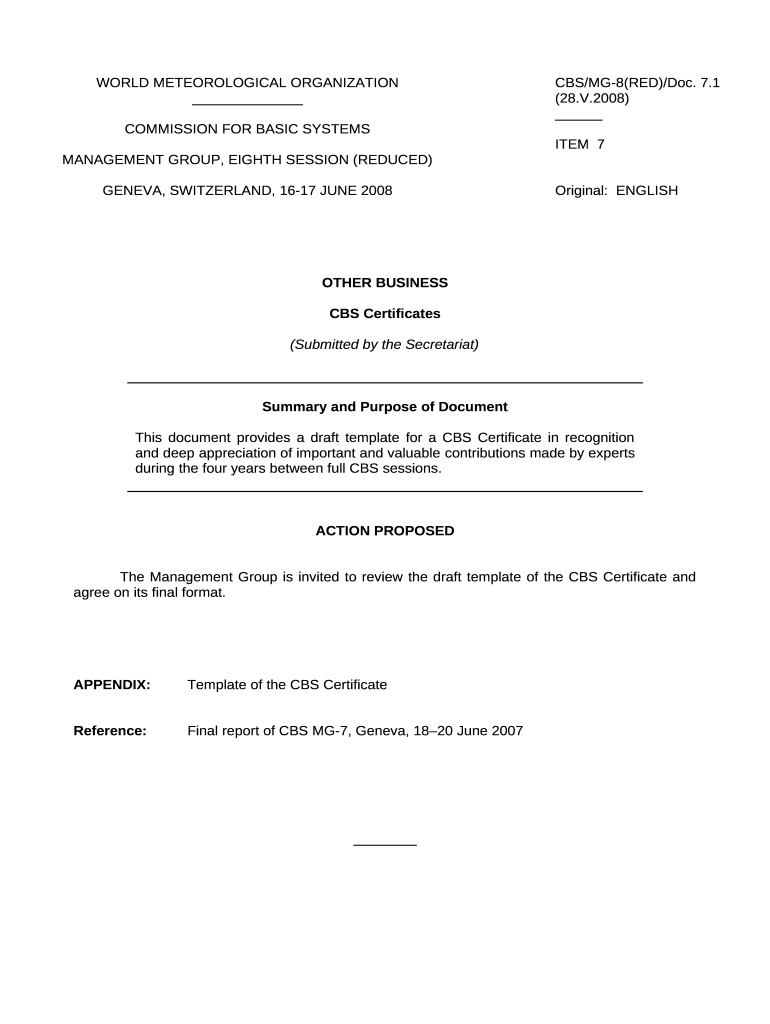 WORLD METEOROLOGICAL ORGANIZATION

COMMISSION FOR BASIC SYSTEMS

MANAGEMENT GROUP, EIGHTH SESSION (REDUCED)

GENEVA, SWITZERLAND, 16-17 JUNE 2008

CBS/MG-8(RED)/Doc. 7.1
(28.V.2008)

ITEM 7

Original: ENGLISH

OTHER BUSINESS

CBS Certificates

(Submitted by the Secretariat)

Summary and Purpose of Document

This document provides a draft template for a CBS Certificate in recognition and deep appreciation of important and valuable contributions made by experts during the four years between full CBS sessions.

ACTION PROPOSED

The Management Group is invited to review the draft template of the CBS Certificate and agree on its final format.

APPENDIX: Template of the CBS Certificate

Reference: Final report of CBS MG-7, Geneva, 18–20 June 2007